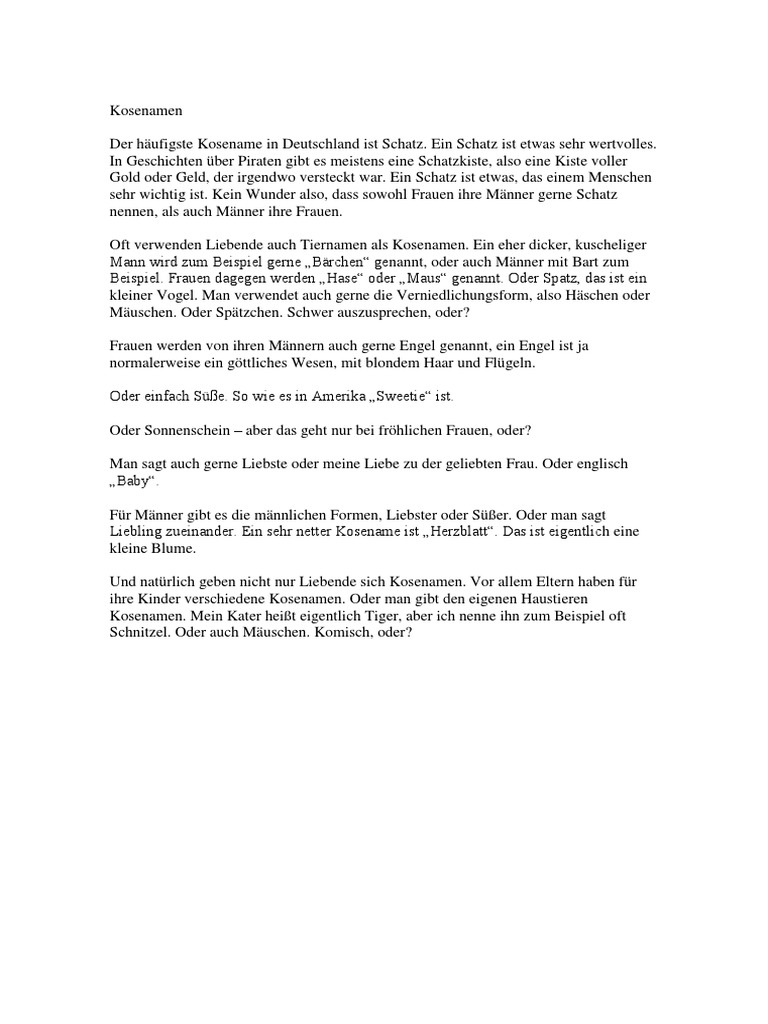 Kosenamen

Der häufigste Kosename in Deutschland ist Schatz. Ein Schatz ist etwas sehr wertvolles. In Geschichten über Piraten gibt es meistens eine Schatzkiste, also eine Kiste voller Gold oder Geld, der irgendwo versteckt war. Ein Schatz ist etwas, das einem Menschen sehr wichtig ist. Kein Wunder also, dass sowohl Frauen ihre Männer gerne Schatz nennen, als auch Männer ihre Frauen.

Oft verwenden Liebende auch Tiernamen als Kosenamen. Ein eher dicker, kuscheliger Mann wird zum Beispiel gerne „Bärchen“ genannt, oder auch Männer mit Bart zum Beispiel. Frauen dagegen werden „Hase“ oder „Maus“ genannt. Oder Spatz, das ist ein kleiner Vogel. Man verwendet auch gerne die Verniedlichungsform, also Häschen oder Mäuschen. Oder Spätzchen. Schwer auszusprechen, oder?

Frauen werden von ihren Männern auch gerne Engel genannt, ein Engel ist ja normalerweise ein göttliches Wesen, mit blondem Haar und Flügeln.

Oder einfach Süße. So wie es in Amerika „Sweetie“ ist.

Oder Sonnenschein – aber das geht nur bei fröhlichen Frauen, oder?

Man sagt auch gerne Liebste oder meine Liebe zu der geliebten Frau. Oder englisch „Baby“.

Für Männer gibt es die männlichen Formen, Liebster oder Süßer. Oder man sagt Liebling zueinander. Ein sehr netter Kosename ist „Herzblatt“. Das ist eigentlich eine kleine Blume.

Und natürlich geben nicht nur Liebende sich Kosenamen. Vor allem Eltern haben für ihre Kinder verschiedene Kosenamen. Oder man gibt den eigenen Haustieren Kosenamen. Mein Kater heißt eigentlich Tiger, aber ich nenne ihn zum Beispiel oft Schnitzel. Oder auch Mäuschen. Komisch, oder?